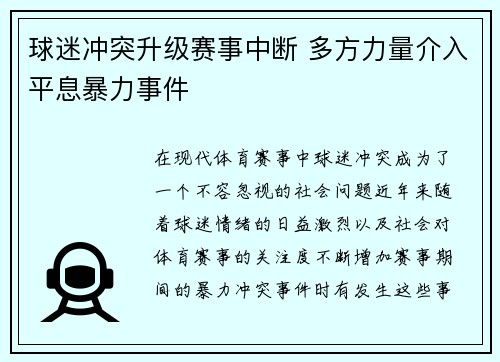 球迷冲突升级赛事中断 多方力量介入平息暴力事件

在现代体育赛事中球迷冲突成为了一个不容忽视的社会问题近年来随着球迷情绪的日益激烈以及社会对体育赛事的关注度不断增加赛事期间的暴力冲突事件时有发生这些事